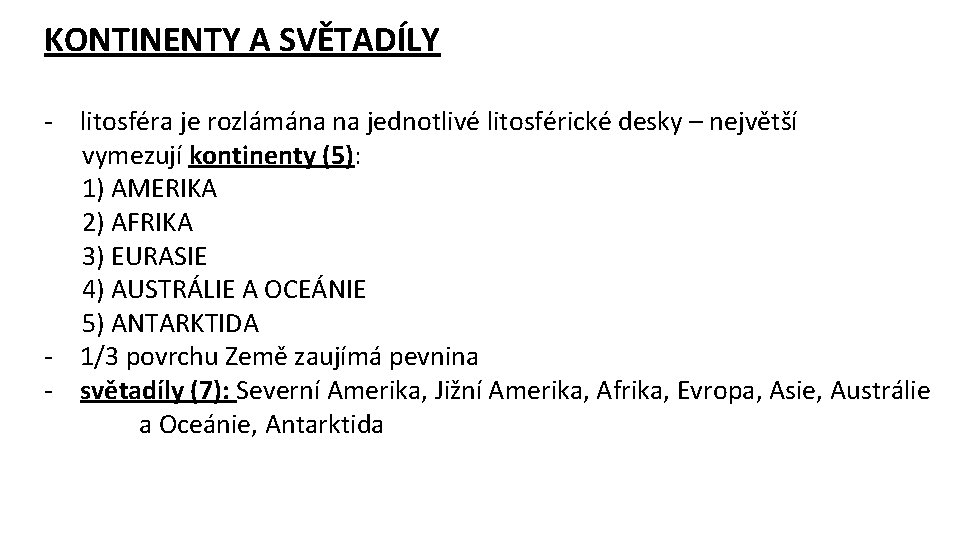 KONTINENTY A SVĚTADÍLY

- litosféra je rozlámána na jednotlivé litosférické desky – největší vymezují kontinenty (5):
1) AMERIKA
2) AFRIKA
3) EURASIE
4) AUSTRÁLIE A OCEÁNIE
5) ANTARKTIDA
- 1/3 povrchu Země zaujímá pevnina
- světadíly (7): Severní Amerika, Jižní Amerika, Afrika, Evropa, Asie, Austrálie a Oceánie, Antarktida